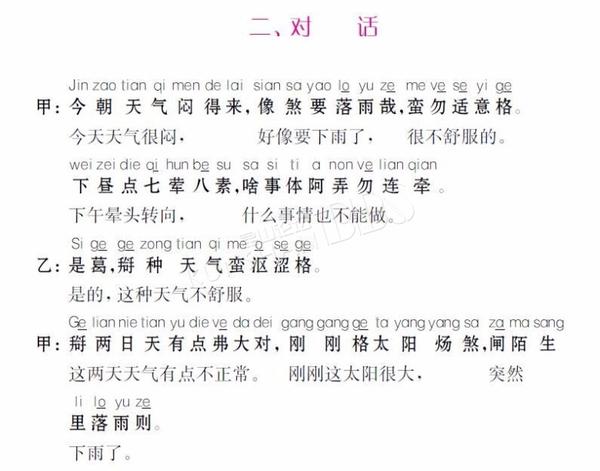 二、对　话

Jin zao tian qi men de lai sian sa yao lo yu ze me ve se yi ge
甲：今朝天气闷得来，像煞要落雨哉，蛮勿适意格。
今天天气很闷，　好像要下雨了，　很不舒服的。

wei zei die qi hun be su sa si ti a non ve lian qian
下昼点七荤八素，啥事体阿弄勿连牵。
下午晕头转向，　什么事情也不能做。

Si ge ge zong tian qi me o se ge
乙：是葛，搿种天气蛮沤涩格。
是的，这种天气不舒服。

Ge lian nie tian yu die ve da dei gang gang ge ta yang yang sa za ma sang
甲：搿两日天有点弗大对，刚刚格太阳炀煞，闸陌生
这两天天气有点不正常。　刚刚这太阳很大，　突然

li lo yu ze
里落雨则。
下雨了。